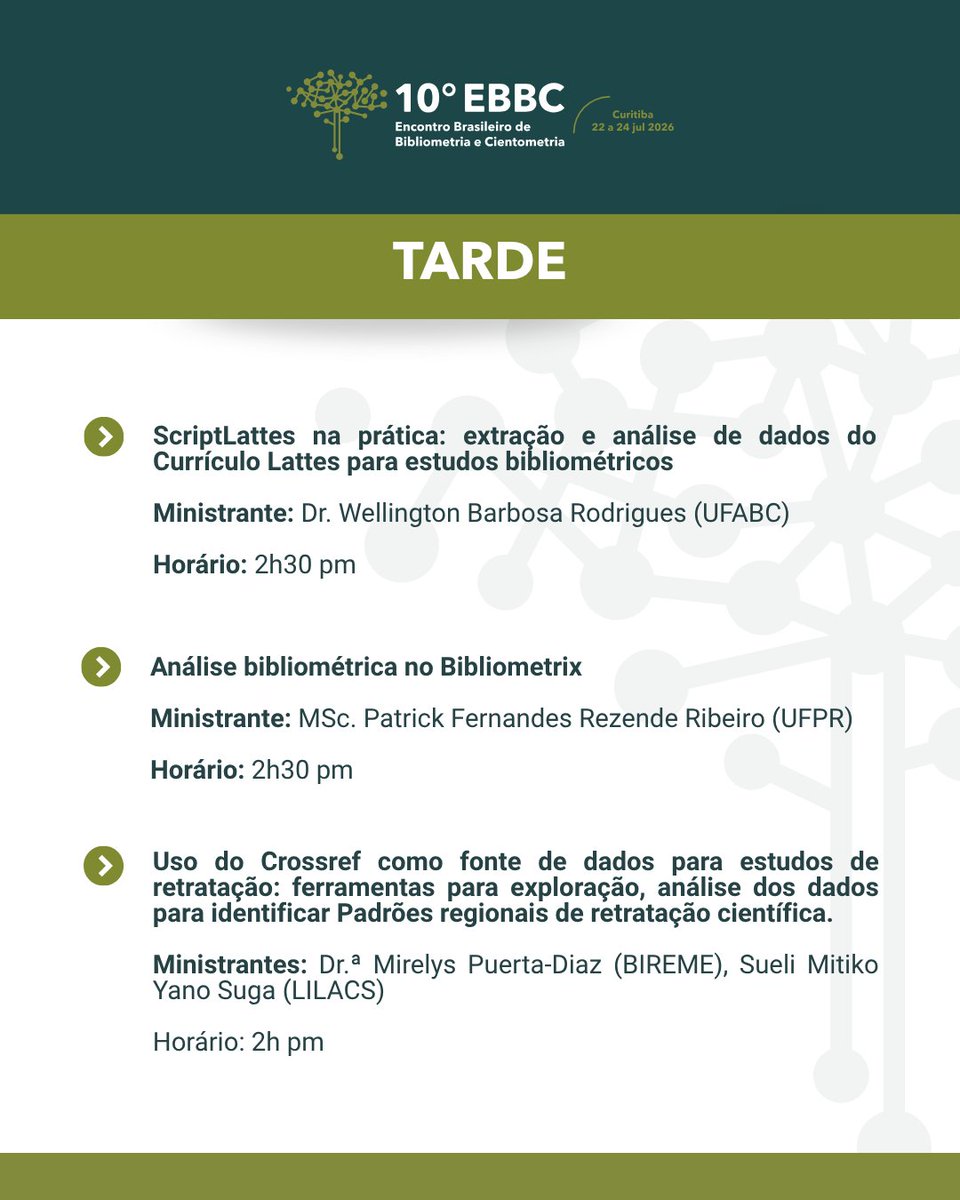 10° EBBC
Encontro Brasileiro de Bibliometria e Cientometria
Curitiba
22 a 24 jul 2026

TARDE

ScriptLattes na prática: extração e análise de dados do Currículo Lattes para estudos bibliométricos

Ministrante: Dr. Wellington Barbosa Rodrigues (UFABC)

Horário: 2h30 pm

Análise bibliométrica no Bibliometrix

Ministrante: MSc. Patrick Fernandes Rezende Ribeiro (UFPR)

Horário: 2h30 pm

Uso do Crossref como fonte de dados para estudos de retratação: ferramentas para exploração, análise dos dados para identificar Padrões regionais de retratação científica.

Ministrantes: Dr.ª Mirelys Puerta-Diaz (BIREME), Sueli Mitiko Yano Suga (LILACS)

Horário: 2h pm